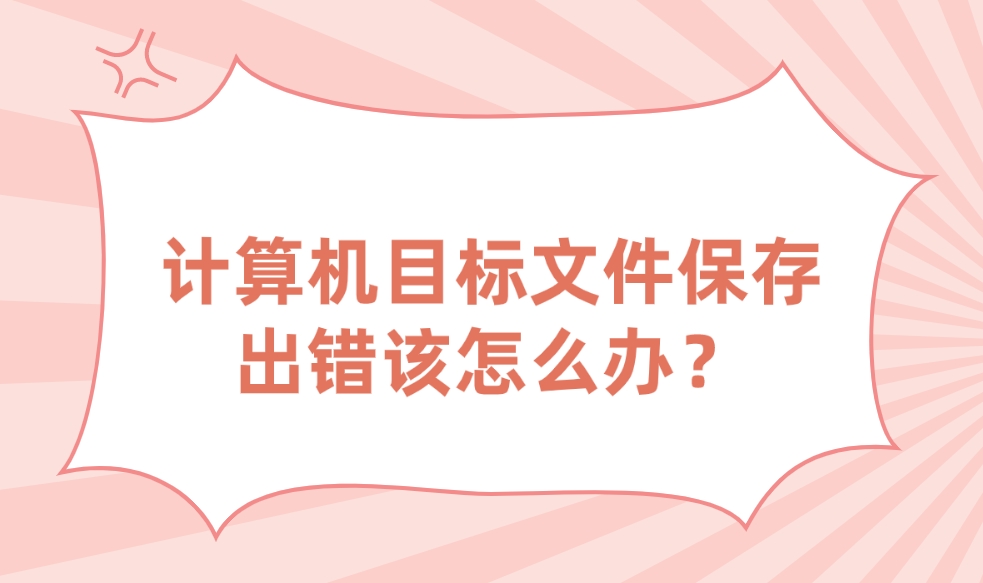 计算机目标文件保存出错该怎么办？